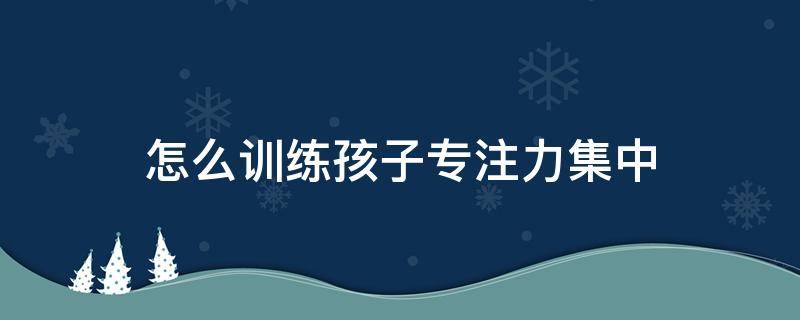 怎么训练孩子专注力集中